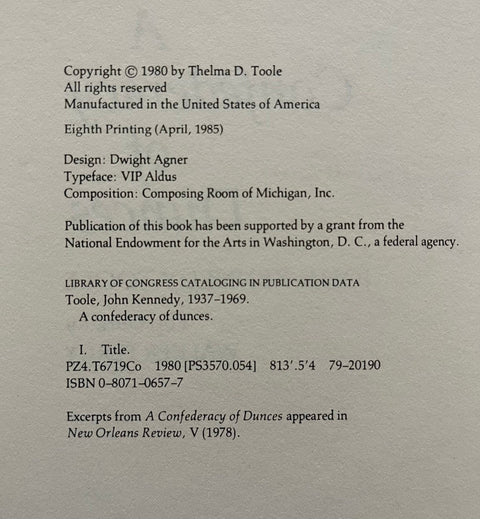 Copyright © 1980 by Thelma D. Toole
All rights reserved
Manufactured in the United States of America

Eighth Printing (April, 1985)

Design: Dwight Agner
Typeface: VIP Aldus
Composition: Composing Room of Michigan, Inc.

Publication of this book has been supported by a grant from the National Endowment for the Arts in Washington, D. C., a federal agency.

LIBRARY OF CONGRESS CATALOGING IN PUBLICATION DATA
Toole, John Kennedy, 1937–1969.
A confederacy of dunces.

I. Title.
PZ4.T6719Co 1980 [PS3570.054] 813'.5'4 79–20190
ISBN 0–8071–0657–7

Excerpts from A Confederacy of Dunces appeared in New Orleans Review, V (1978).